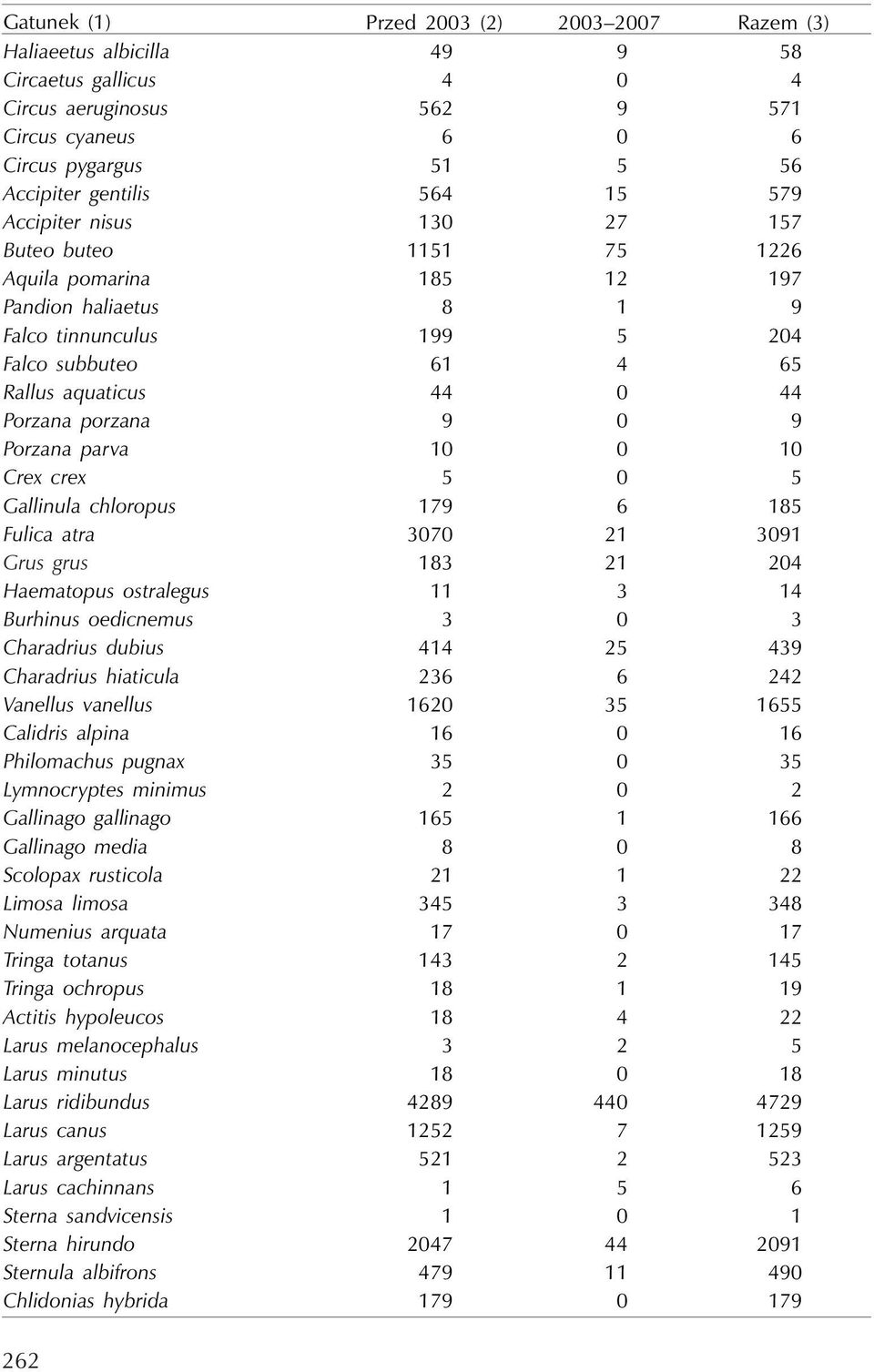 | Gatunek (1) | Przed 2003 (2) | 2003–2007 | Razem (3) |
|---|---|---|---|
| Haliaeetus albicilla | 49 | 9 | 58 |
| Circaetus gallicus | 4 | 0 | 4 |
| Circus aeruginosus | 562 | 9 | 571 |
| Circus cyaneus | 6 | 0 | 6 |
| Circus pygargus | 51 | 5 | 56 |
| Accipiter gentilis | 564 | 15 | 579 |
| Accipiter nisus | 130 | 27 | 157 |
| Buteo buteo | 1151 | 75 | 1226 |
| Aquila pomarina | 185 | 12 | 197 |
| Pandion haliaetus | 8 | 1 | 9 |
| Falco tinnunculus | 199 | 5 | 204 |
| Falco subbuteo | 61 | 4 | 65 |
| Rallus aquaticus | 44 | 0 | 44 |
| Porzana porzana | 9 | 0 | 9 |
| Porzana parva | 10 | 0 | 10 |
| Crex crex | 5 | 0 | 5 |
| Gallinula chloropus | 179 | 6 | 185 |
| Fulica atra | 3070 | 21 | 3091 |
| Grus grus | 183 | 21 | 204 |
| Haematopus ostralegus | 11 | 3 | 14 |
| Burhinus oedicnemus | 3 | 0 | 3 |
| Charadrius dubius | 414 | 25 | 439 |
| Charadrius hiaticula | 236 | 6 | 242 |
| Vanellus vanellus | 1620 | 35 | 1655 |
| Calidris alpina | 16 | 0 | 16 |
| Philomachus pugnax | 35 | 0 | 35 |
| Lymnocryptes minimus | 2 | 0 | 2 |
| Gallinago gallinago | 165 | 1 | 166 |
| Gallinago media | 8 | 0 | 8 |
| Scolopax rusticola | 21 | 1 | 22 |
| Limosa limosa | 345 | 3 | 348 |
| Numenius arquata | 17 | 0 | 17 |
| Tringa totanus | 143 | 2 | 145 |
| Tringa ochropus | 18 | 1 | 19 |
| Actitis hypoleucos | 18 | 4 | 22 |
| Larus melanocephalus | 3 | 2 | 5 |
| Larus minutus | 18 | 0 | 18 |
| Larus ridibundus | 4289 | 440 | 4729 |
| Larus canus | 1252 | 7 | 1259 |
| Larus argentatus | 521 | 2 | 523 |
| Larus cachinnans | 1 | 5 | 6 |
| Sterna sandvicensis | 1 | 0 | 1 |
| Sterna hirundo | 2047 | 44 | 2091 |
| Sternula albifrons | 479 | 11 | 490 |
| Chlidonias hybrida | 179 | 0 | 179 |

262